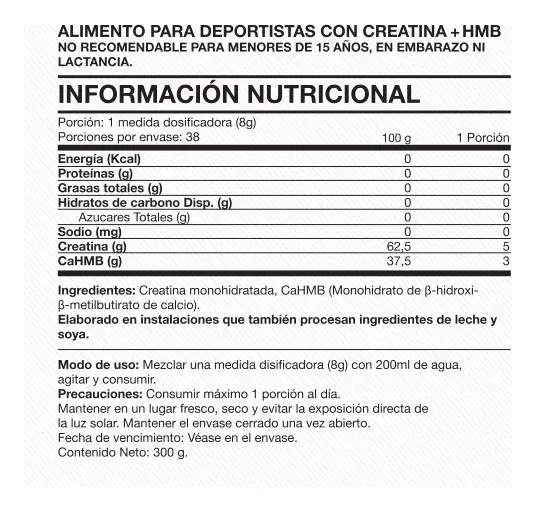 ALIMENTO PARA DEPORTISTAS CON CREATINA + HMB
NO RECOMENDABLE PARA MENORES DE 15 AÑOS, EN EMBARAZO NI LACTANCIA.

INFORMACIÓN NUTRICIONAL

Porción: 1 medida dosificadora (8g)
Porciones por envase: 38

| | 100 g | 1 Porción |
|---|---|---|
| Energía (Kcal) | 0 | 0 |
| Proteínas (g) | 0 | 0 |
| Grasas totales (g) | 0 | 0 |
| Hidratos de carbono Disp. (g) | 0 | 0 |
| Azucares Totales (g) | 0 | 0 |
| Sodio (mg) | 0 | 0 |
| Creatina (g) | 62,5 | 5 |
| CaHMB (g) | 37,5 | 3 |

Ingredientes: Creatina monohidratada, CaHMB (Monohidrato de β-hidroxi-β-metilbutirato de calcio).
Elaborado en instalaciones que también procesan ingredientes de leche y soya.

Modo de uso: Mezclar una medida disificadora (8g) con 200ml de agua, agitar y consumir.
Precauciones: Consumir máximo 1 porción al día.
Mantener en un lugar fresco, seco y evitar la exposición directa de la luz solar. Mantener el envase cerrado una vez abierto.
Fecha de vencimiento: Véase en el envase.
Contenido Neto: 300 g.